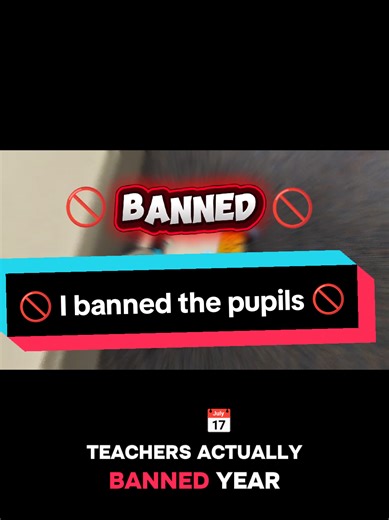 BANNED

I banned the pupils

July
17

TEACHERS ACTUALLY
BANNED YEAR